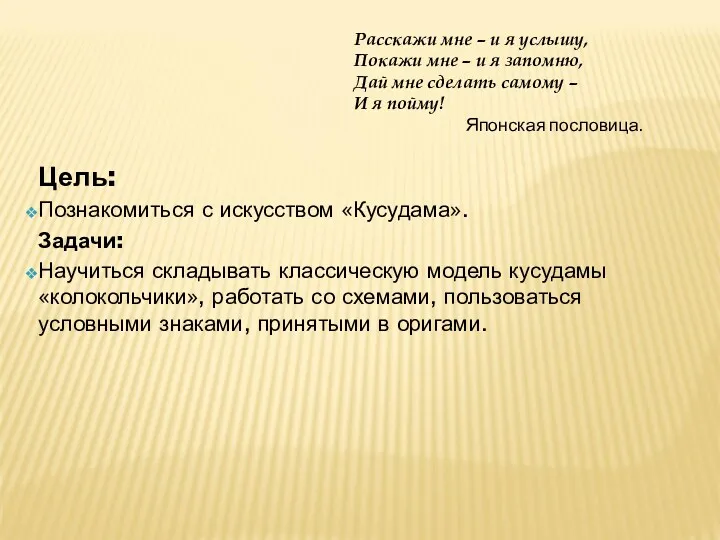 Расскажи мне – и я услышу,
Покажи мне – и я запомню,
Дай мне сделать самому –
И я пойму!
Японская пословица.

Цель:

Познакомиться с искусством «Кусудама».

Задачи:

Научиться складывать классическую модель кусудамы «колокольчики», работать со схемами, пользоваться условными знаками, принятыми в оригами.